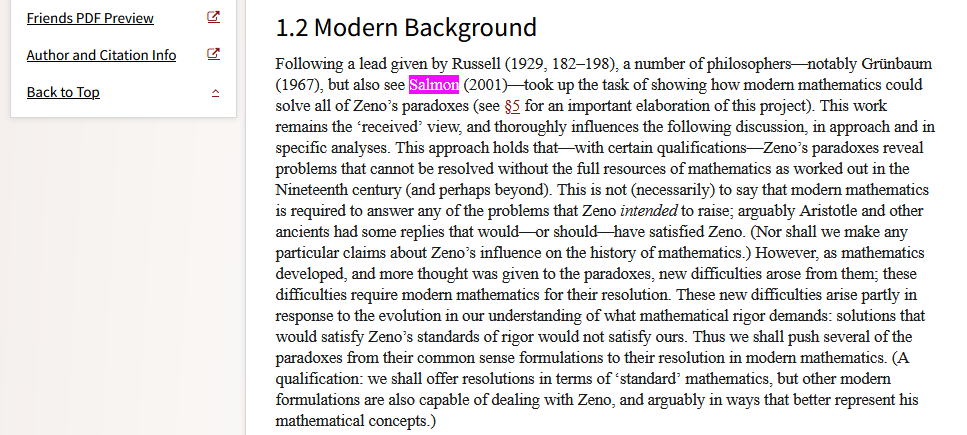 Friends PDF Preview

Author and Citation Info

Back to Top

1.2 Modern Background

Following a lead given by Russell (1929, 182–198), a number of philosophers—notably Grünbaum (1967), but also see Salmon (2001)—took up the task of showing how modern mathematics could solve all of Zeno's paradoxes (see §5 for an important elaboration of this project). This work remains the 'received' view, and thoroughly influences the following discussion, in approach and in specific analyses. This approach holds that—with certain qualifications—Zeno's paradoxes reveal problems that cannot be resolved without the full resources of mathematics as worked out in the Nineteenth century (and perhaps beyond). This is not (necessarily) to say that modern mathematics is required to answer any of the problems that Zeno intended to raise; arguably Aristotle and other ancients had some replies that would—or should—have satisfied Zeno. (Nor shall we make any particular claims about Zeno's influence on the history of mathematics.) However, as mathematics developed, and more thought was given to the paradoxes, new difficulties arose from them; these difficulties require modern mathematics for their resolution. These new difficulties arise partly in response to the evolution in our understanding of what mathematical rigor demands: solutions that would satisfy Zeno's standards of rigor would not satisfy ours. Thus we shall push several of the paradoxes from their common sense formulations to their resolution in modern mathematics. (A qualification: we shall offer resolutions in terms of 'standard' mathematics, but other modern formulations are also capable of dealing with Zeno, and arguably in ways that better represent his mathematical concepts.)